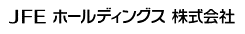 JFE ホールディングス 株式会社